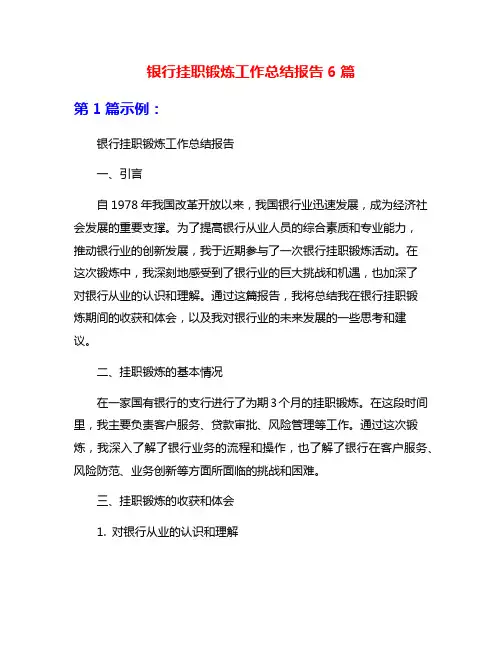 银行挂职锻炼工作总结报告 6 篇

第 1 篇示例：

银行挂职锻炼工作总结报告

一、引言

自 1978 年我国改革开放以来，我国银行业迅速发展，成为经济社会发展的重要支撑。为了提高银行从业人员的综合素质和专业能力，推动银行业的创新发展，我于近期参与了一次银行挂职锻炼活动。在这次锻炼中，我深刻地感受到了银行业的巨大挑战和机遇，也加深了对银行从业的认识和理解。通过这篇报告，我将总结我在银行挂职锻炼期间的收获和体会，以及我对银行业的未来发展的一些思考和建议。

二、挂职锻炼的基本情况

在一家国有银行的支行进行了为期 3 个月的挂职锻炼。在这段时间里，我主要负责客户服务、贷款审批、风险管理等工作。通过这次锻炼，我深入了解了银行业务的流程和操作，也了解了银行在客户服务、风险防范、业务创新等方面所面临的挑战和困难。

三、挂职锻炼的收获和体会

1. 对银行从业的认识和理解